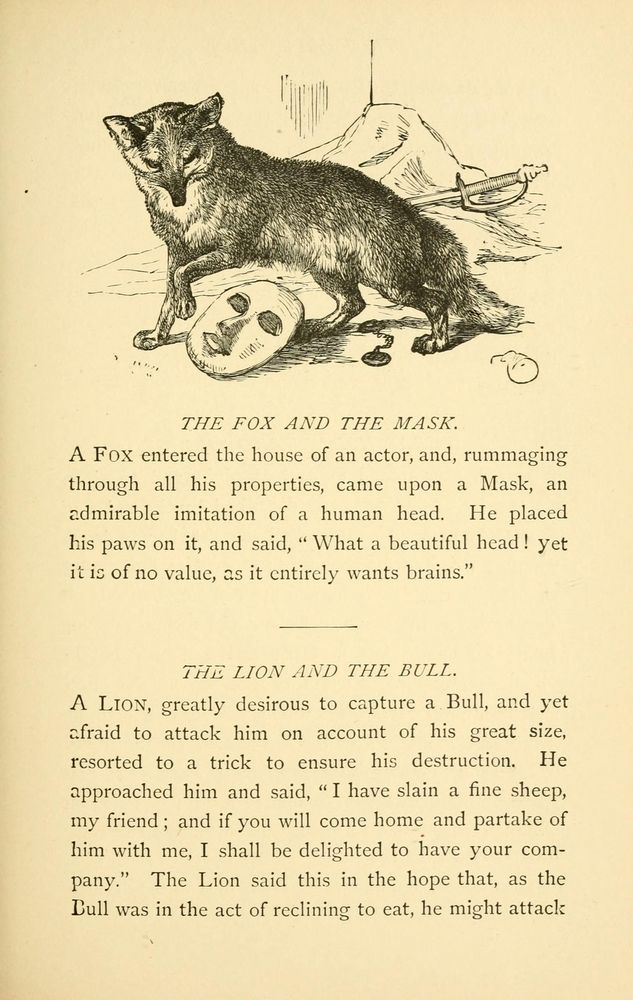 THE FOX AND THE MASK.

A Fox entered the house of an actor, and, rummaging through all his properties, came upon a Mask, an admirable imitation of a human head. He placed his paws on it, and said, "What a beautiful head! yet it is of no value, as it entirely wants brains."

THE LION AND THE BULL.

A Lion, greatly desirous to capture a Bull, and yet afraid to attack him on account of his great size, resorted to a trick to ensure his destruction. He approached him and said, "I have slain a fine sheep, my friend; and if you will come home and partake of him with me, I shall be delighted to have your company." The Lion said this in the hope that, as the Bull was in the act of reclining to eat, he might attack